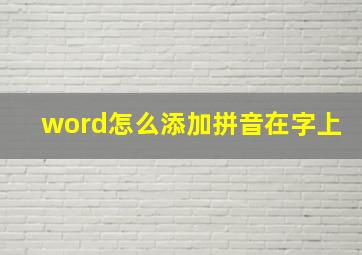 word怎么添加拼音在字上